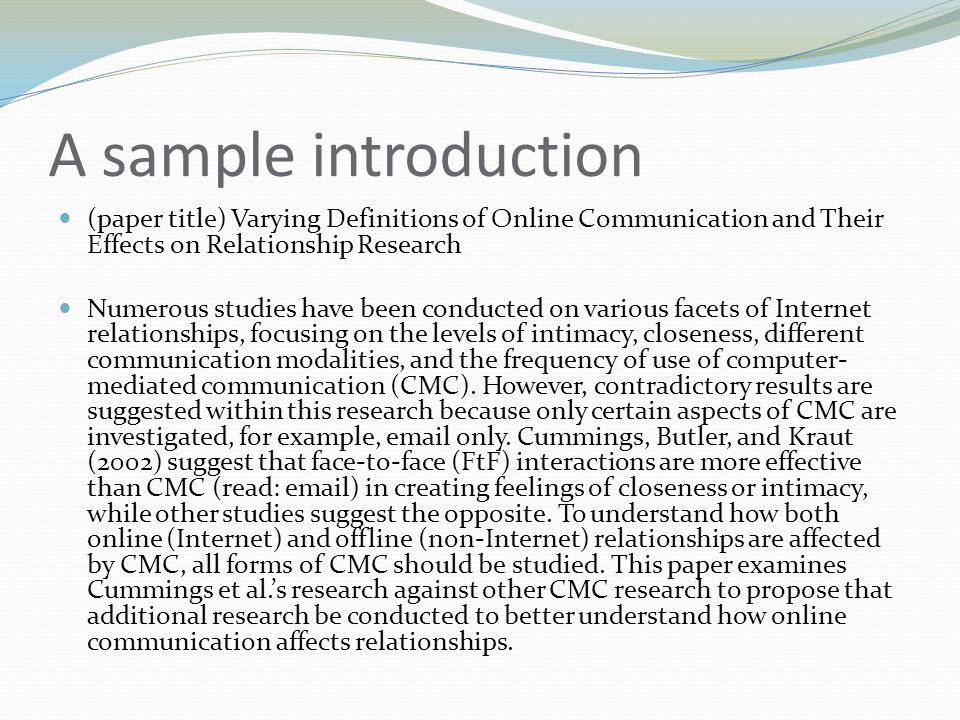 A sample introduction

(paper title) Varying Definitions of Online Communication and Their Effects on Relationship Research

Numerous studies have been conducted on various facets of Internet relationships, focusing on the levels of intimacy, closeness, different communication modalities, and the frequency of use of computer-mediated communication (CMC). However, contradictory results are suggested within this research because only certain aspects of CMC are investigated, for example, email only. Cummings, Butler, and Kraut (2002) suggest that face-to-face (FtF) interactions are more effective than CMC (read: email) in creating feelings of closeness or intimacy, while other studies suggest the opposite. To understand how both online (Internet) and offline (non-Internet) relationships are affected by CMC, all forms of CMC should be studied. This paper examines Cummings et al.'s research against other CMC research to propose that additional research be conducted to better understand how online communication affects relationships.